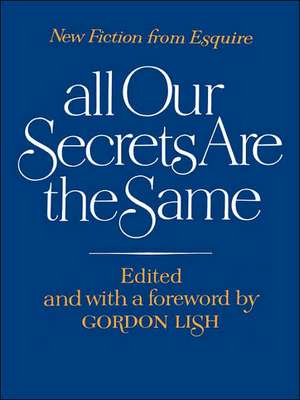 New Fiction from Esquire

all Our Secrets Are the Same

Edited
and with a foreword by
GORDON LISH